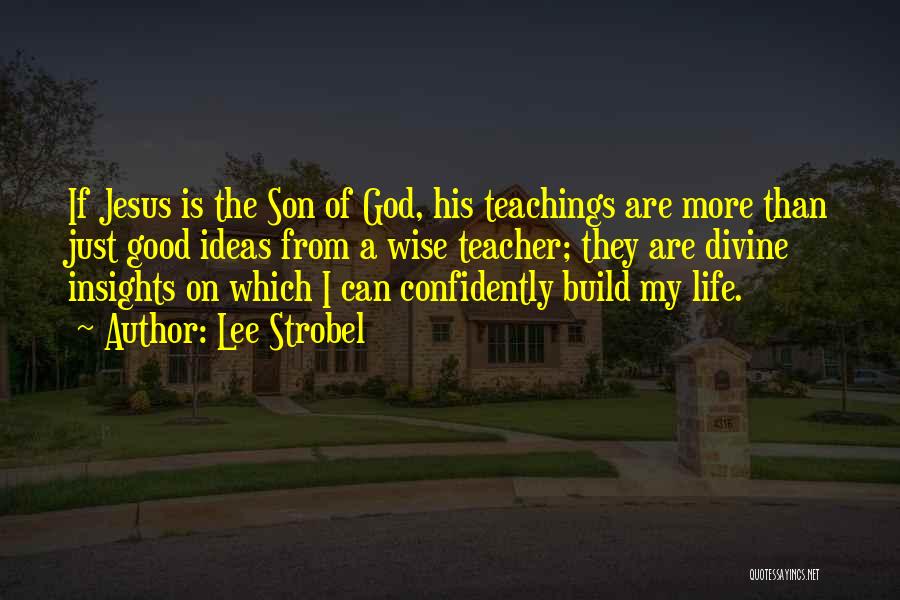 If Jesus is the Son of God, his teachings are more than just good ideas from a wise teacher; they are divine insights on which I can confidently build my life.

~ Author: Lee Strobel

QUOTESSAYINGS.NET